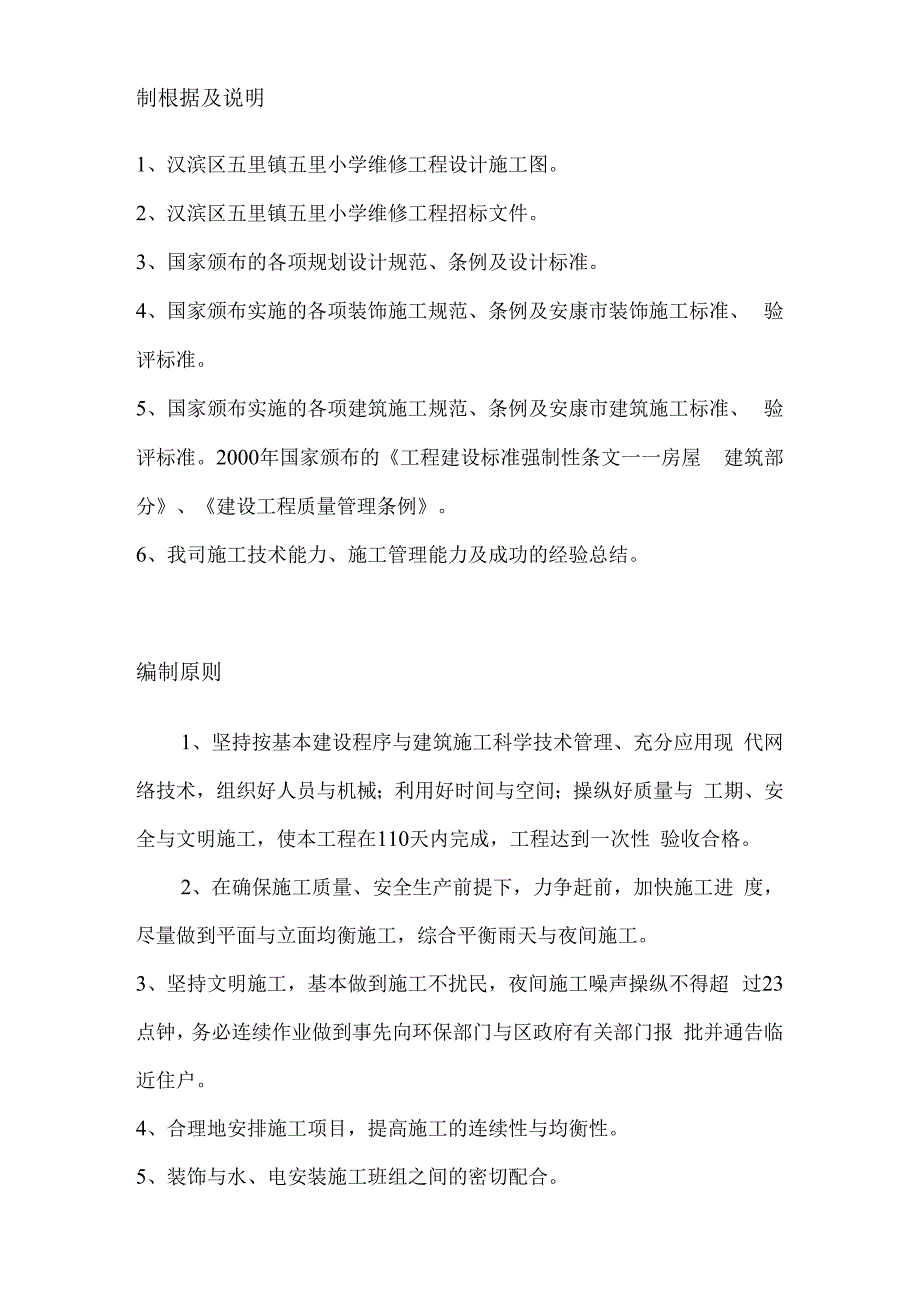 制根据及说明

1、汉滨区五里镇五里小学维修工程设计施工图。

2、汉滨区五里镇五里小学维修工程招标文件。

3、国家颁布的各项规划设计规范、条例及设计标准。

4、国家颁布实施的各项装饰施工规范、条例及安康市装饰施工标准、 验评标准。

5、国家颁布实施的各项建筑施工规范、条例及安康市建筑施工标准、 验评标准。2000年国家颁布的《工程建设标准强制性条文一一房屋 建筑部分》、《建设工程质量管理条例》。

6、我司施工技术能力、施工管理能力及成功的经验总结。

编制原则

1、坚持按基本建设程序与建筑施工科学技术管理、充分应用现 代网络技术，组织好人员与机械；利用好时间与空间；操纵好质量与 工期、安全与文明施工，使本工程在110天内完成，工程达到一次性 验收合格。

2、在确保施工质量、安全生产前提下，力争赶前，加快施工进 度，尽量做到平面与立面均衡施工，综合平衡雨天与夜间施工。

3、坚持文明施工，基本做到施工不扰民，夜间施工噪声操纵不得超 过23点钟，务必连续作业做到事先向环保部门与区政府有关部门报 批并通告临近住户。

4、合理地安排施工项目，提高施工的连续性与均衡性。

5、装饰与水、电安装施工班组之间的密切配合。